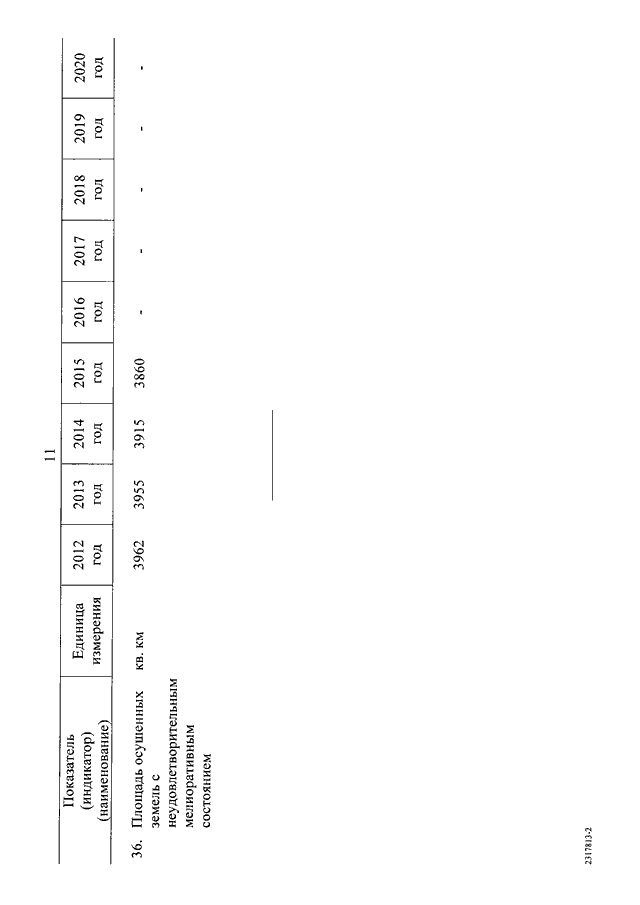 11

| Показатель (индикатор) (наименование) | Единица измерения | 2012 год | 2013 год | 2014 год | 2015 год | 2016 год | 2017 год | 2018 год | 2019 год | 2020 год |
|---|---|---|---|---|---|---|---|---|---|---|
| 36. Площадь осушенных земель с неудовлетворительным мелиоративным состоянием | кв. км | 3962 | 3955 | 3915 | 3860 | - | - | - | - | - |

2317813-2